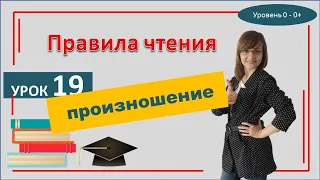 Уровень 0 - 0+

Правила чтения

УРОК 19

произношение